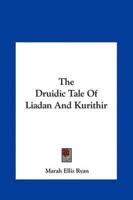 The Druidic Tale Of Liadan And Kurithir

Marah Ellis Ryan